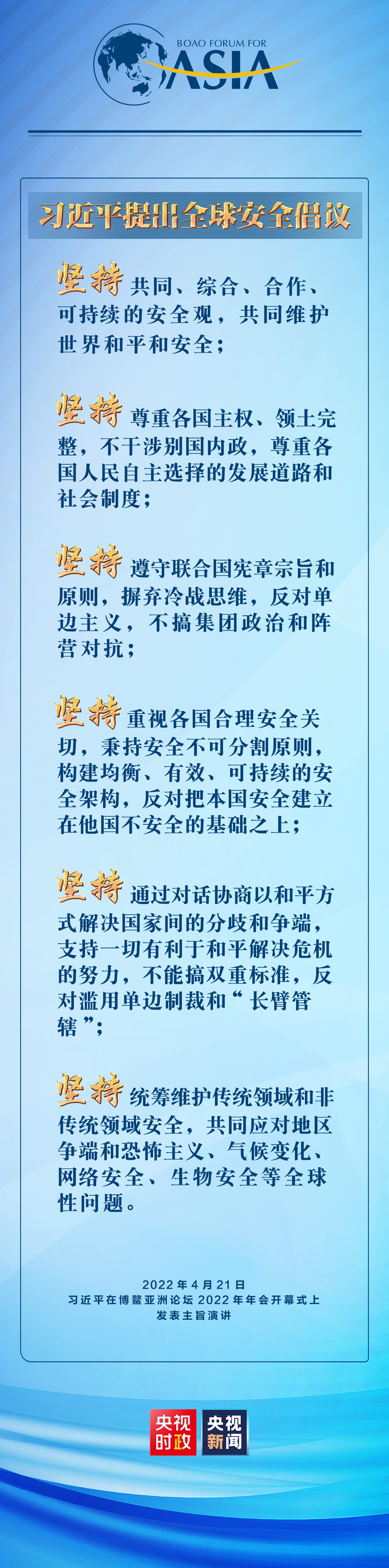 BOAO FORUM FOR
ASIA

习近平提出全球安全倡议

坚持 共同、综合、合作、可持续的安全观，共同维护世界和平和安全；

坚持 尊重各国主权、领土完整，不干涉别国内政，尊重各国人民自主选择的发展道路和社会制度；

坚持 遵守联合国宪章宗旨和原则，摒弃冷战思维，反对单边主义，不搞集团政治和阵营对抗；

坚持 重视各国合理安全关切，秉持安全不可分割原则，构建均衡、有效、可持续的安全架构，反对把本国安全建立在他国不安全的基础之上；

坚持 通过对话协商以和平方式解决国家间的分歧和争端，支持一切有利于和平解决危机的努力，不能搞双重标准，反对滥用单边制裁和“长臂管辖”；

坚持 统筹维护传统领域和非传统领域安全，共同应对地区争端和恐怖主义、气候变化、网络安全、生物安全等全球性问题。

2022年4月21日
习近平在博鳌亚洲论坛2022年年会开幕式上发表主旨演讲

央视时政 央视新闻